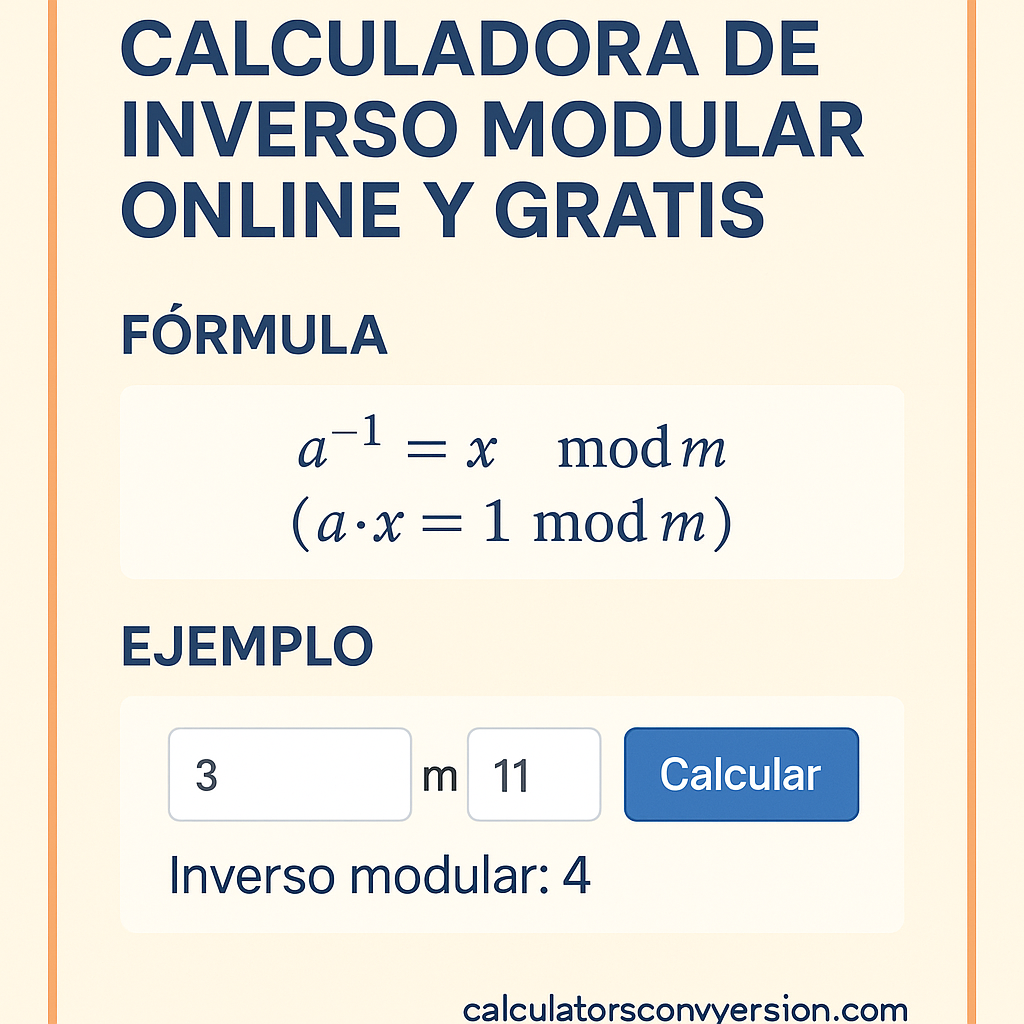 CALCULADORA DE INVERSO MODULAR ONLINE Y GRATIS

FÓRMULA

$a^{-1} = x \mod m$
$(a \cdot x = 1 \mod m)$

EJEMPLO

3

m

11

Calcular

Inverso modular: 4

calculatorsconvyersion.com